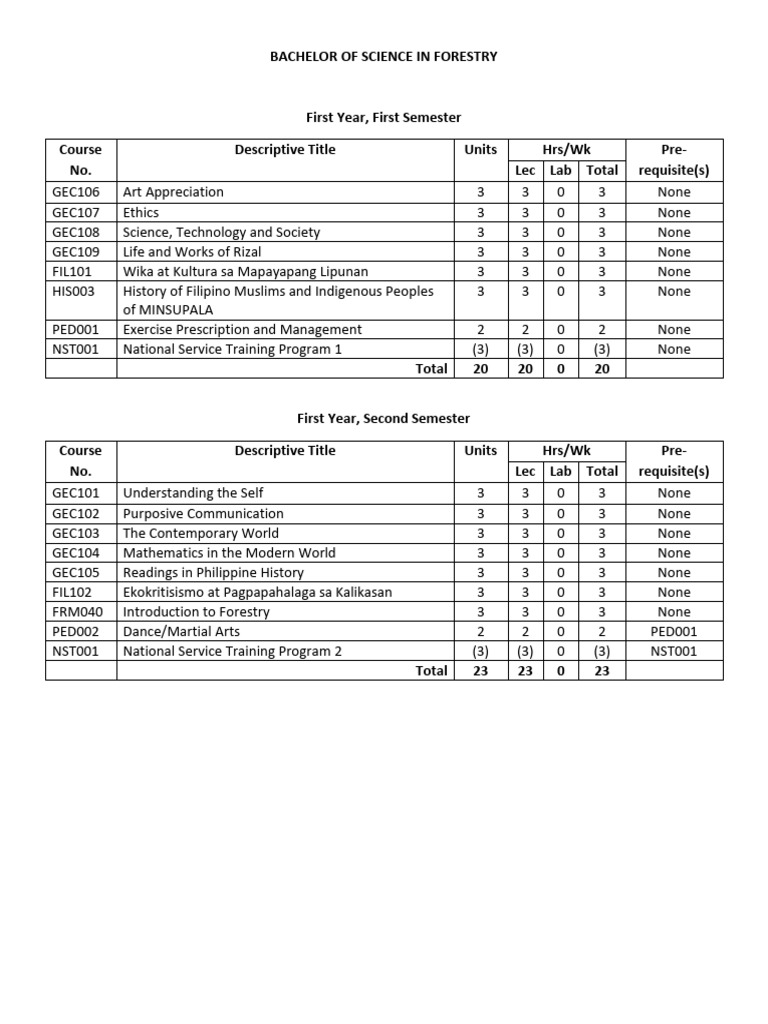 BACHELOR OF SCIENCE IN FORESTRY

First Year, First Semester

| Course No. | Descriptive Title | Units | Hrs/Wk Lec | Hrs/Wk Lab | Hrs/Wk Total | Pre-requisite(s) |
|---|---|---|---|---|---|---|
| GEC106 | Art Appreciation | 3 | 3 | 0 | 3 | None |
| GEC107 | Ethics | 3 | 3 | 0 | 3 | None |
| GEC108 | Science, Technology and Society | 3 | 3 | 0 | 3 | None |
| GEC109 | Life and Works of Rizal | 3 | 3 | 0 | 3 | None |
| FIL101 | Wika at Kultura sa Mapayapang Lipunan | 3 | 3 | 0 | 3 | None |
| HIS003 | History of Filipino Muslims and Indigenous Peoples of MINSUPALA | 3 | 3 | 0 | 3 | None |
| PED001 | Exercise Prescription and Management | 2 | 2 | 0 | 2 | None |
| NST001 | National Service Training Program 1 | (3) | (3) | 0 | (3) | None |
| | Total | 20 | 20 | 0 | 20 | |

First Year, Second Semester

| Course No. | Descriptive Title | Units | Hrs/Wk Lec | Hrs/Wk Lab | Hrs/Wk Total | Pre-requisite(s) |
|---|---|---|---|---|---|---|
| GEC101 | Understanding the Self | 3 | 3 | 0 | 3 | None |
| GEC102 | Purposive Communication | 3 | 3 | 0 | 3 | None |
| GEC103 | The Contemporary World | 3 | 3 | 0 | 3 | None |
| GEC104 | Mathematics in the Modern World | 3 | 3 | 0 | 3 | None |
| GEC105 | Readings in Philippine History | 3 | 3 | 0 | 3 | None |
| FIL102 | Ekokritisismo at Pagpapahalaga sa Kalikasan | 3 | 3 | 0 | 3 | None |
| FRM040 | Introduction to Forestry | 3 | 3 | 0 | 3 | None |
| PED002 | Dance/Martial Arts | 2 | 2 | 0 | 2 | PED001 |
| NST001 | National Service Training Program 2 | (3) | (3) | 0 | (3) | NST001 |
| | Total | 23 | 23 | 0 | 23 | |